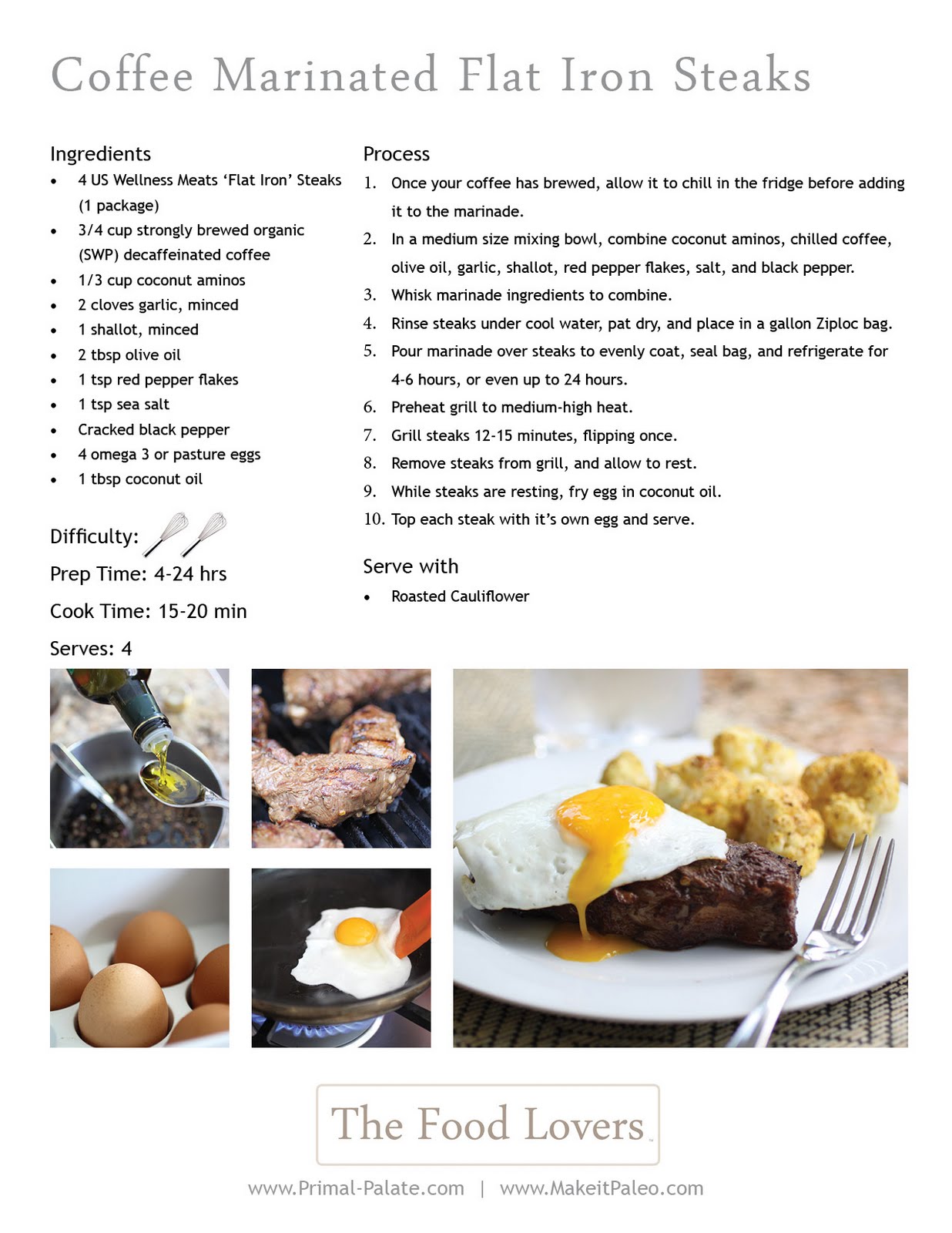 Coffee Marinated Flat Iron Steaks

Ingredients
• 4 US Wellness Meats 'Flat Iron' Steaks (1 package)
• 3/4 cup strongly brewed organic (SWP) decaffeinated coffee
• 1/3 cup coconut aminos
• 2 cloves garlic, minced
• 1 shallot, minced
• 2 tbsp olive oil
• 1 tsp red pepper flakes
• 1 tsp sea salt
• Cracked black pepper
• 4 omega 3 or pasture eggs
• 1 tbsp coconut oil

Difficulty:

Prep Time: 4-24 hrs

Cook Time: 15-20 min

Serves: 4

Process
1. Once your coffee has brewed, allow it to chill in the fridge before adding it to the marinade.
2. In a medium size mixing bowl, combine coconut aminos, chilled coffee, olive oil, garlic, shallot, red pepper flakes, salt, and black pepper.
3. Whisk marinade ingredients to combine.
4. Rinse steaks under cool water, pat dry, and place in a gallon Ziploc bag.
5. Pour marinade over steaks to evenly coat, seal bag, and refrigerate for 4-6 hours, or even up to 24 hours.
6. Preheat grill to medium-high heat.
7. Grill steaks 12-15 minutes, flipping once.
8. Remove steaks from grill, and allow to rest.
9. While steaks are resting, fry egg in coconut oil.
10. Top each steak with it's own egg and serve.

Serve with
• Roasted Cauliflower

The Food Lovers

www.Primal-Palate.com | www.MakeitPaleo.com